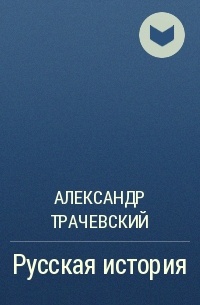 АЛЕКСАНДР ТРАЧЕВСКИЙ

Русская история